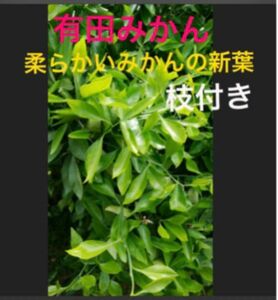 有田みかん

柔らかいみかんの新葉

枝付き